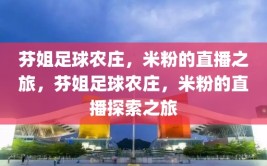 芬姐足球农庄，米粉的直播之旅，芬姐足球农庄，米粉的直播探索之旅